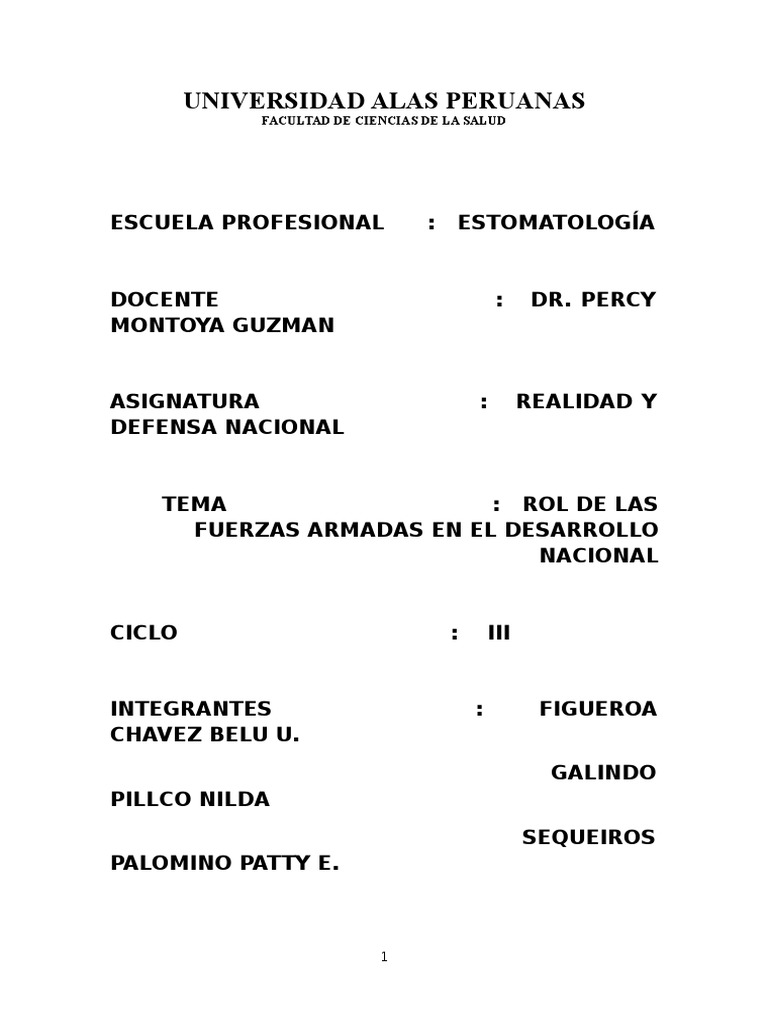 UNIVERSIDAD ALAS PERUANAS
FACULTAD DE CIENCIAS DE LA SALUD

ESCUELA PROFESIONAL : ESTOMATOLOGÍA

DOCENTE : DR. PERCY MONTOYA GUZMAN

ASIGNATURA : REALIDAD Y DEFENSA NACIONAL

TEMA : ROL DE LAS FUERZAS ARMADAS EN EL DESARROLLO NACIONAL

CICLO : III

INTEGRANTES : FIGUEROA CHAVEZ BELU U.

GALINDO PILLCO NILDA

SEQUEIROS PALOMINO PATTY E.

1